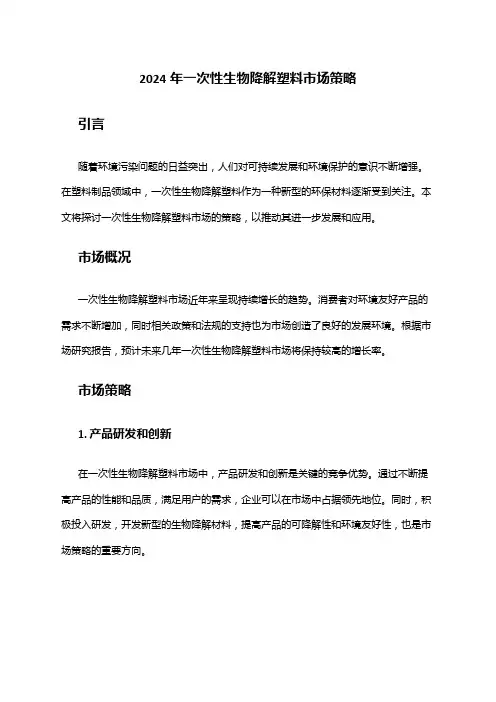 2024 年一次性生物降解塑料市场策略

引言

随着环境污染问题的日益突出，人们对可持续发展和环境保护的意识不断增强。在塑料制品领域中，一次性生物降解塑料作为一种新型的环保材料逐渐受到关注。本文将探讨一次性生物降解塑料市场的策略，以推动其进一步发展和应用。

市场概况

一次性生物降解塑料市场近年来呈现持续增长的趋势。消费者对环境友好产品的需求不断增加，同时相关政策和法规的支持也为市场创造了良好的发展环境。根据市场研究报告，预计未来几年一次性生物降解塑料市场将保持较高的增长率。

市场策略

1. 产品研发和创新

在一次性生物降解塑料市场中，产品研发和创新是关键的竞争优势。通过不断提高产品的性能和品质，满足用户的需求，企业可以在市场中占据领先地位。同时，积极投入研发，开发新型的生物降解材料，提高产品的可降解性和环境友好性，也是市场策略的重要方向。